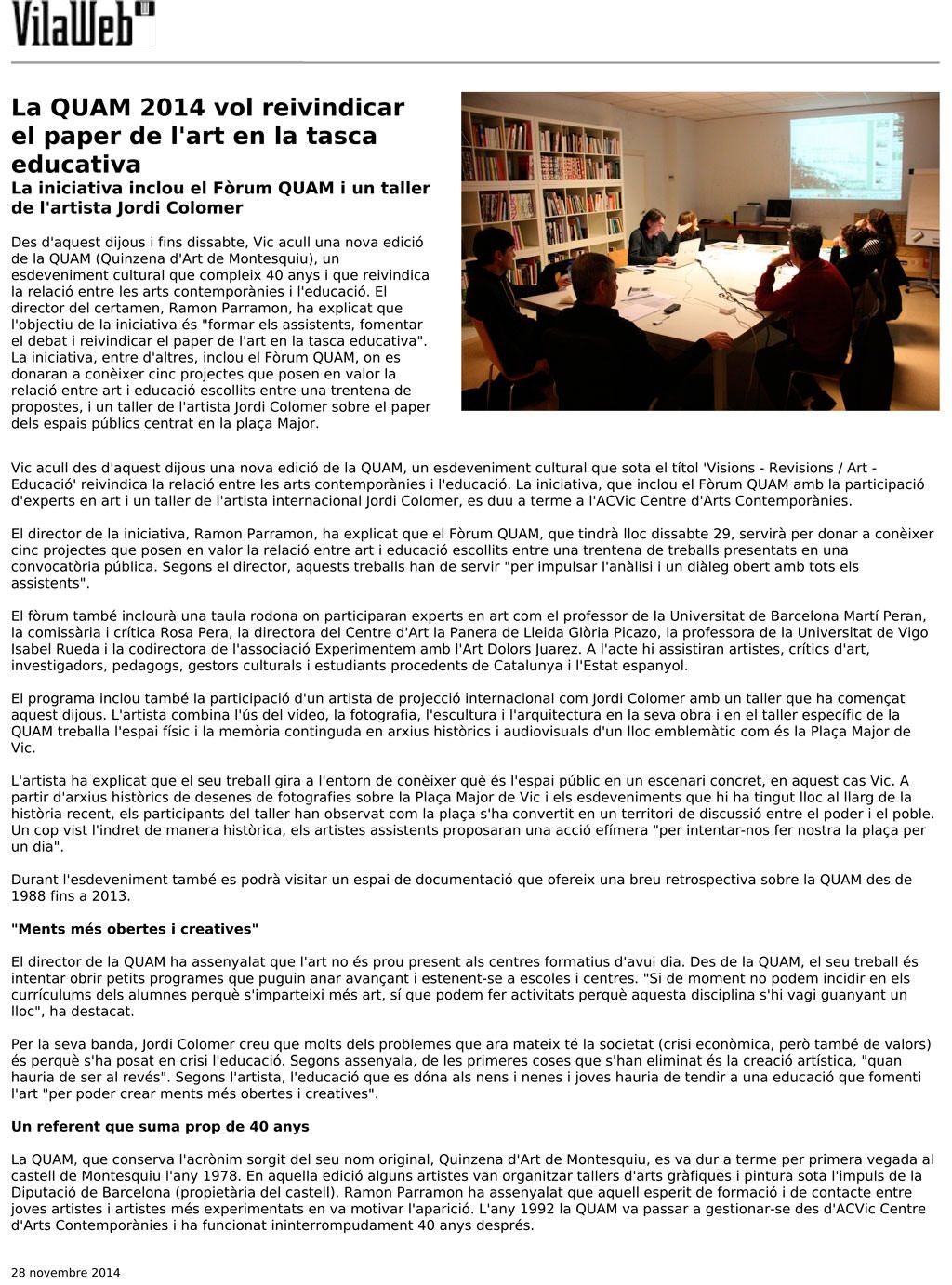 VilaWeb

La QUAM 2014 vol reivindicar el paper de l'art en la tasca educativa

La iniciativa inclou el Fòrum QUAM i un taller de l'artista Jordi Colomer

Des d'aquest dijous i fins dissabte, Vic acull una nova edició de la QUAM (Quinzena d'Art de Montesquiu), un esdeveniment cultural que compleix 40 anys i que reivindica la relació entre les arts contemporànies i l'educació. El director del certamen, Ramon Parramon, ha explicat que l'objectiu de la iniciativa és "formar els assistents, fomentar el debat i reivindicar el paper de l'art en la tasca educativa". La iniciativa, entre d'altres, inclou el Fòrum QUAM, on es donaran a conèixer cinc projectes que posen en valor la relació entre art i educació escollits entre una trentena de propostes, i un taller de l'artista Jordi Colomer sobre el paper dels espais públics centrat en la plaça Major.

Vic acull des d'aquest dijous una nova edició de la QUAM, un esdeveniment cultural que sota el títol 'Visions - Revisions / Art - Educació' reivindica la relació entre les arts contemporànies i l'educació. La iniciativa, que inclou el Fòrum QUAM amb la participació d'experts en art i un taller de l'artista internacional Jordi Colomer, es duu a terme a l'ACVic Centre d'Arts Contemporànies.

El director de la iniciativa, Ramon Parramon, ha explicat que el Fòrum QUAM, que tindrà lloc dissabte 29, servirà per donar a conèixer cinc projectes que posen en valor la relació entre art i educació escollits entre una trentena de treballs presentats en una convocatòria pública. Segons el director, aquests treballs han de servir "per impulsar l'anàlisi i un diàleg obert amb tots els assistents".

El fòrum també inclourà una taula rodona on participaran experts en art com el professor de la Universitat de Barcelona Martí Peran, la comissària i crítica Rosa Pera, la directora del Centre d'Art la Panera de Lleida Glòria Picazo, la professora de la Universitat de Vigo Isabel Rueda i la codirectora de l'associació Experimentem amb l'Art Dolors Juarez. A l'acte hi assistiran artistes, crítics d'art, investigadors, pedagogs, gestors culturals i estudiants procedents de Catalunya i l'Estat espanyol.

El programa inclou també la participació d'un artista de projecció internacional com Jordi Colomer amb un taller que ha començat aquest dijous. L'artista combina l'ús del vídeo, la fotografia, l'escultura i l'arquitectura en la seva obra i en el taller específic de la QUAM treballa l'espai físic i la memòria continguda en arxius històrics i audiovisuals d'un lloc emblemàtic com és la Plaça Major de Vic.

L'artista ha explicat que el seu treball gira a l'entorn de conèixer què és l'espai públic en un escenari concret, en aquest cas Vic. A partir d'arxius històrics de desenes de fotografies sobre la Plaça Major de Vic i els esdeveniments que hi ha tingut lloc al llarg de la història recent, els participants del taller han observat com la plaça s'ha convertit en un territori de discussió entre el poder i el poble. Un cop vist l'indret de manera històrica, els artistes assistents proposaran una acció efímera "per intentar-nos fer nostra la plaça per un dia".

Durant l'esdeveniment també es podrà visitar un espai de documentació que ofereix una breu retrospectiva sobre la QUAM des de 1988 fins a 2013.

"Ments més obertes i creatives"

El director de la QUAM ha assenyalat que l'art no és prou present als centres formatius d'avui dia. Des de la QUAM, el seu treball és intentar obrir petits programes que puguin anar avançant i estenent-se a escoles i centres. "Si de moment no podem incidir en els currículums dels alumnes perquè s'imparteixi més art, sí que podem fer activitats perquè aquesta disciplina s'hi vagi guanyant un lloc", ha destacat.

Per la seva banda, Jordi Colomer creu que molts dels problemes que ara mateix té la societat (crisi econòmica, però també de valors) és perquè s'ha posat en crisi l'educació. Segons assenyala, de les primeres coses que s'han eliminat és la creació artística, "quan hauria de ser al revés". Segons l'artista, l'educació que es dóna als nens i nenes i joves hauria de tendir a una educació que fomenti l'art "per poder crear ments més obertes i creatives".

Un referent que suma prop de 40 anys

La QUAM, que conserva l'acrònim sorgit del seu nom original, Quinzena d'Art de Montesquiu, es va dur a terme per primera vegada al castell de Montesquiu l'any 1978. En aquella edició alguns artistes van organitzar tallers d'arts gràfiques i pintura sota l'impuls de la Diputació de Barcelona (propietària del castell). Ramon Parramon ha assenyalat que aquell esperit de formació i de contacte entre joves artistes i artistes més experimentats en va motivar l'aparició. L'any 1992 la QUAM va passar a gestionar-se des d'ACVic Centre d'Arts Contemporànies i ha funcionat ininterrompudament 40 anys després.

28 novembre 2014